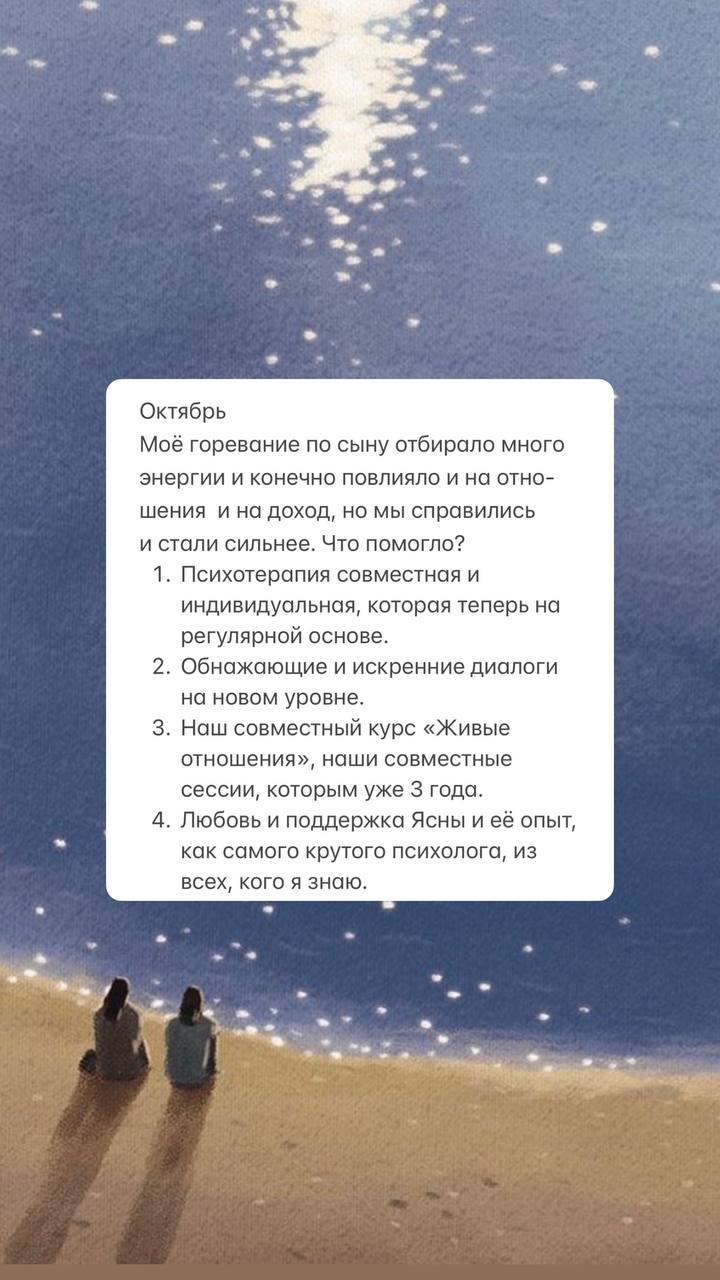 Октябрь
Моё горевание по сыну отбирало много энергии и конечно повлияло и на отношения  и на доход, но мы справились и стали сильнее. Что помогло?
1. Психотерапия совместная и индивидуальная, которая теперь на регулярной основе.
2. Обнажающие и искренние диалоги на новом уровне.
3. Наш совместный курс «Живые отношения», наши совместные сессии, которым уже 3 года.
4. Любовь и поддержка Ясны и её опыт, как самого крутого психолога, из всех, кого я знаю.